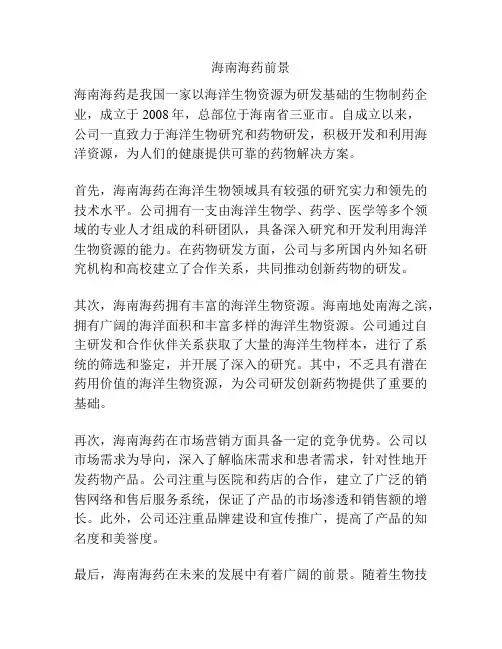 海南海药前景

海南海药是我国一家以海洋生物资源为研发基础的生物制药企业，成立于 2008 年，总部位于海南省三亚市。自成立以来，公司一直致力于海洋生物研究和药物研发，积极开发和利用海洋资源，为人们的健康提供可靠的药物解决方案。

首先，海南海药在海洋生物领域具有较强的研究实力和领先的技术水平。公司拥有一支由海洋生物学、药学、医学等多个领域的专业人才组成的科研团队，具备深入研究和开发利用海洋生物资源的能力。在药物研发方面，公司与多所国内外知名研究机构和高校建立了合作关系，共同推动创新药物的研发。

其次，海南海药拥有丰富的海洋生物资源。海南地处南海之滨，拥有广阔的海洋面积和丰富多样的海洋生物资源。公司通过自主研发和合作伙伴关系获取了大量的海洋生物样本，进行了系统的筛选和鉴定，并开展了深入的研究。其中，不乏具有潜在药用价值的海洋生物资源，为公司研发创新药物提供了重要的基础。

再次，海南海药在市场营销方面具备一定的竞争优势。公司以市场需求为导向，深入了解临床需求和患者需求，针对性地开发药物产品。公司注重与医院和药店的合作，建立了广泛的销售网络和售后服务系统，保证了产品的市场渗透和销售额的增长。此外，公司还注重品牌建设和宣传推广，提高了产品的知名度和美誉度。

最后，海南海药在未来的发展中有着广阔的前景。随着生物技